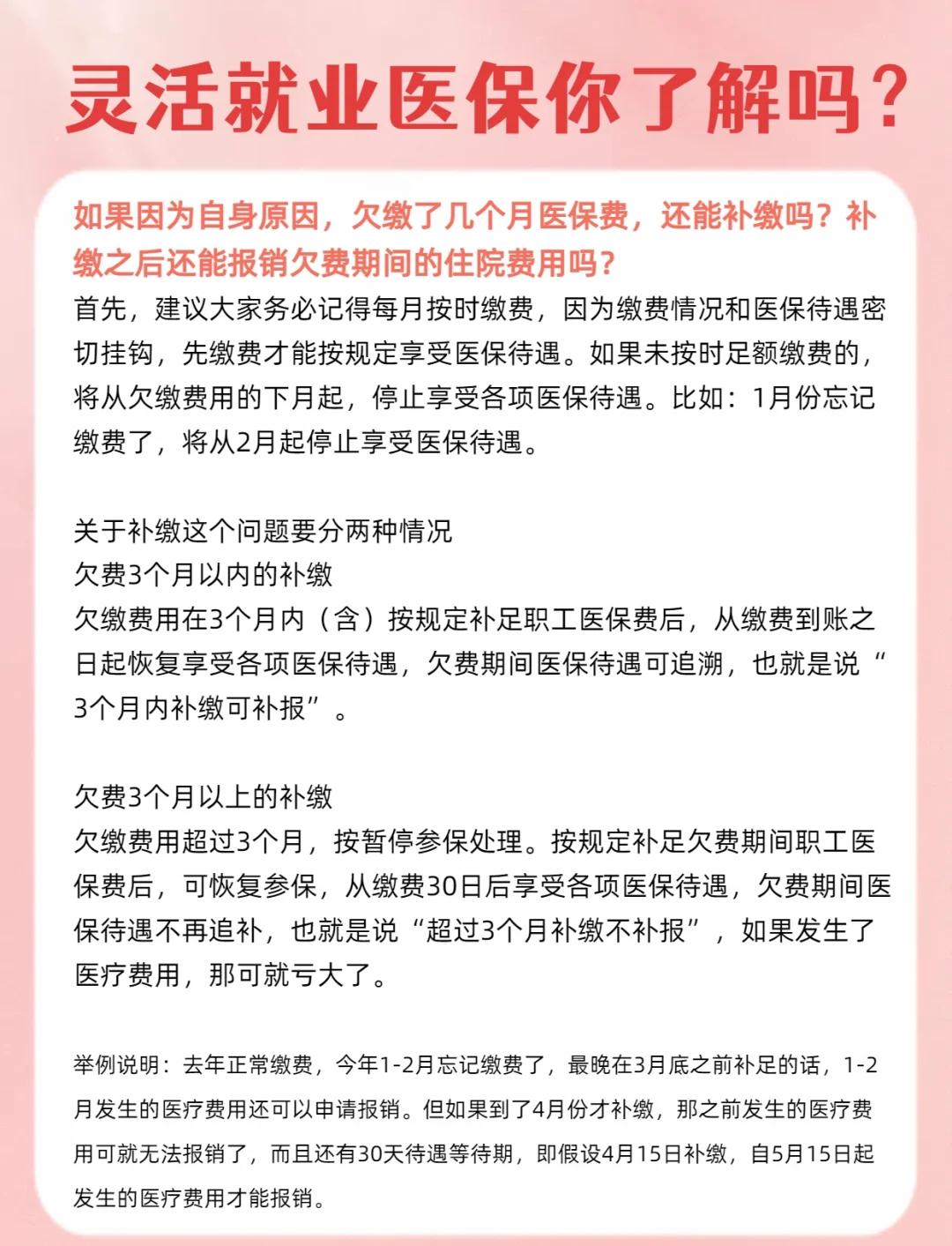 灵活就业医保你了解吗？

如果因为自身原因，欠缴了几个月医保费，还能补缴吗？补缴之后还能报销欠费期间的住院费用吗？

首先，建议大家务必记得每月按时缴费，因为缴费情况和医保待遇密切挂钩，先缴费才能按规定享受医保待遇。如果未按时足额缴费的，将从欠缴费用的下月起，停止享受各项医保待遇。比如：1月份忘记缴费了，将从2月起停止享受医保待遇。

关于补缴这个问题要分两种情况
欠费3个月以内的补缴
欠缴费用在3个月内（含）按规定补足职工医保费后，从缴费到账之日起恢复享受各项医保待遇，欠费期间医保待遇可追溯，也就是说“3个月内补缴可补报”。

欠费3个月以上的补缴
欠缴费用超过3个月，按暂停参保处理。按规定补足欠费期间职工医保费后，可恢复参保，从缴费30日后享受各项医保待遇，欠费期间医保待遇不再追补，也就是说“超过3个月补缴不补报”，如果发生了医疗费用，那可就亏大了。

举例说明：去年正常缴费，今年1-2月忘记缴费了，最晚在3月底之前补足的话，1-2月发生的医疗费用还可以申请报销。但如果到了4月份才补缴，那之前发生的医疗费用可就无法报销了，而且还有30天待遇等待期，即假设4月15日补缴，自5月15日起发生的医疗费用才能报销。